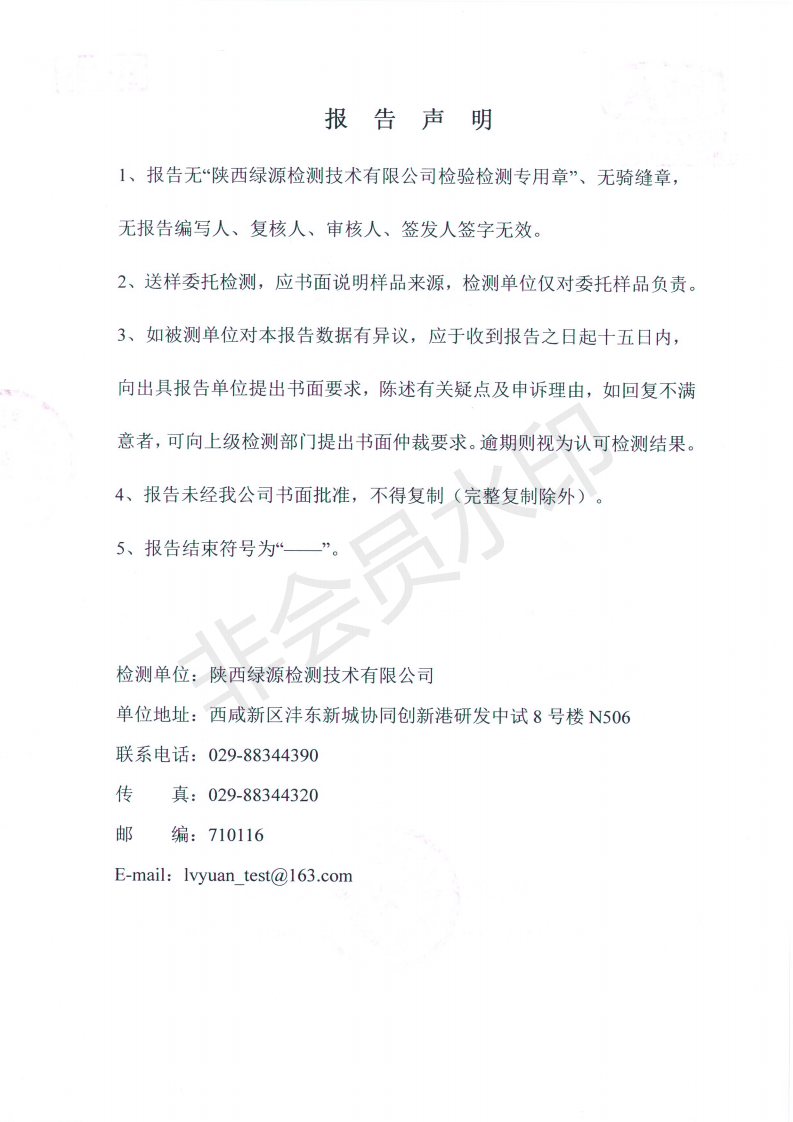 报 告 声 明

1、报告无“陕西绿源检测技术有限公司检验检测专用章”、无骑缝章，无报告编写人、复核人、审核人、签发人签字无效。

2、送样委托检测，应书面说明样品来源，检测单位仅对委托样品负责。

3、如被测单位对本报告数据有异议，应于收到报告之日起十五日内，向出具报告单位提出书面要求，陈述有关疑点及申诉理由，如回复不满意者，可向上级检测部门提出书面仲裁要求。逾期则视为认可检测结果。

4、报告未经我公司书面批准，不得复制（完整复制除外）。

5、报告结束符号为“——”。

非会员水印

检测单位：陕西绿源检测技术有限公司

单位地址：西咸新区沣东新城协同创新港研发中试 8 号楼 N506

联系电话：029-88344390

传 真：029-88344320

邮 编：710116

E-mail：lvyuan_test@163.com